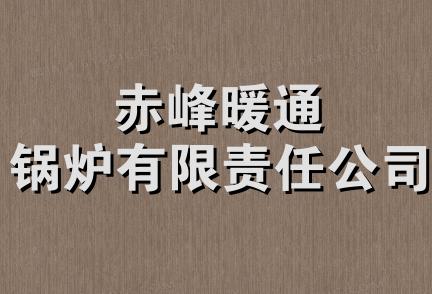 赤峰暖通
锅炉有限责任公司